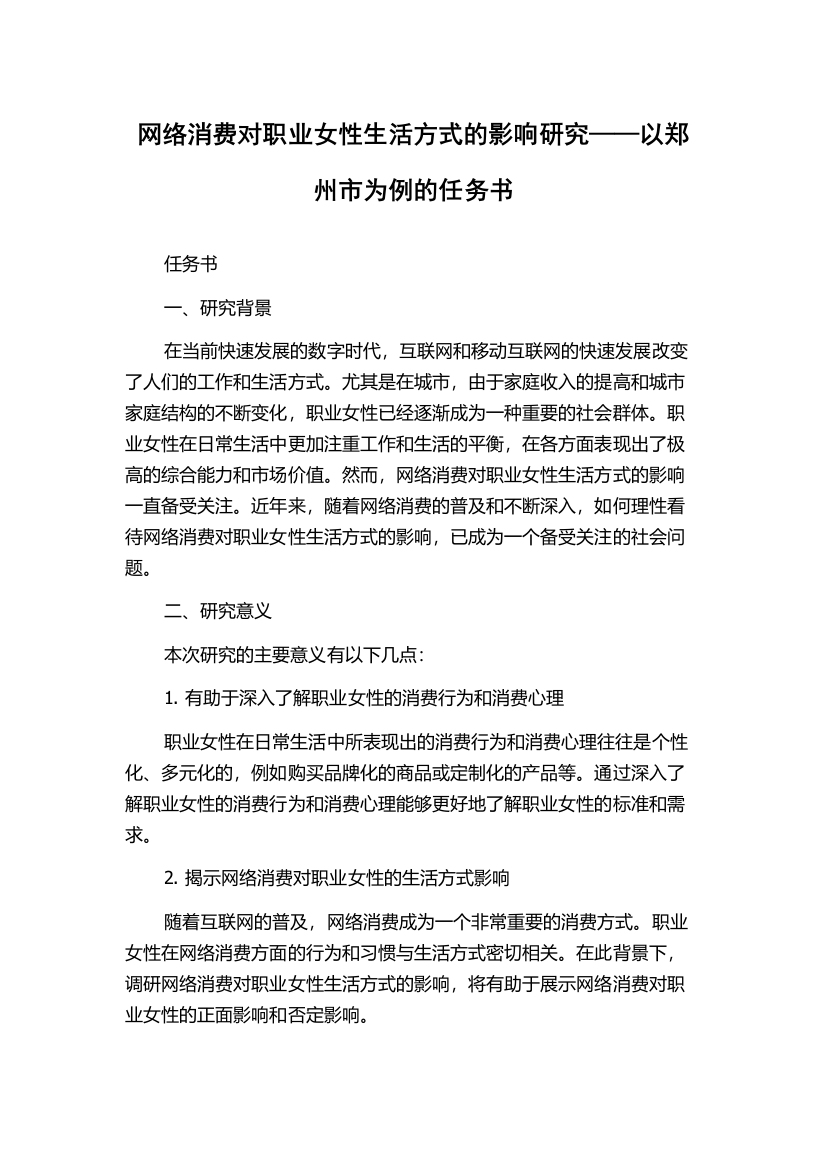 网络消费对职业女性生活方式的影响研究——以郑州市为例的任务书

任务书

一、研究背景

在当前快速发展的数字时代，互联网和移动互联网的快速发展改变了人们的工作和生活方式。尤其是在城市，由于家庭收入的提高和城市家庭结构的不断变化，职业女性已经逐渐成为一种重要的社会群体。职业女性在日常生活中更加注重工作和生活的平衡，在各方面表现出了极高的综合能力和市场价值。然而，网络消费对职业女性生活方式的影响一直备受关注。近年来，随着网络消费的普及和不断深入，如何理性看待网络消费对职业女性生活方式的影响，已成为一个备受关注的社会问题。

二、研究意义

本次研究的主要意义有以下几点：

1. 有助于深入了解职业女性的消费行为和消费心理

职业女性在日常生活中所表现出的消费行为和消费心理往往是个性化、多元化的，例如购买品牌化的商品或定制化的产品等。通过深入了解职业女性的消费行为和消费心理能够更好地了解职业女性的标准和需求。

2. 揭示网络消费对职业女性的生活方式影响

随着互联网的普及，网络消费成为一个非常重要的消费方式。职业女性在网络消费方面的行为和习惯与生活方式密切相关。在此背景下，调研网络消费对职业女性生活方式的影响，将有助于展示网络消费对职业女性的正面影响和否定影响。